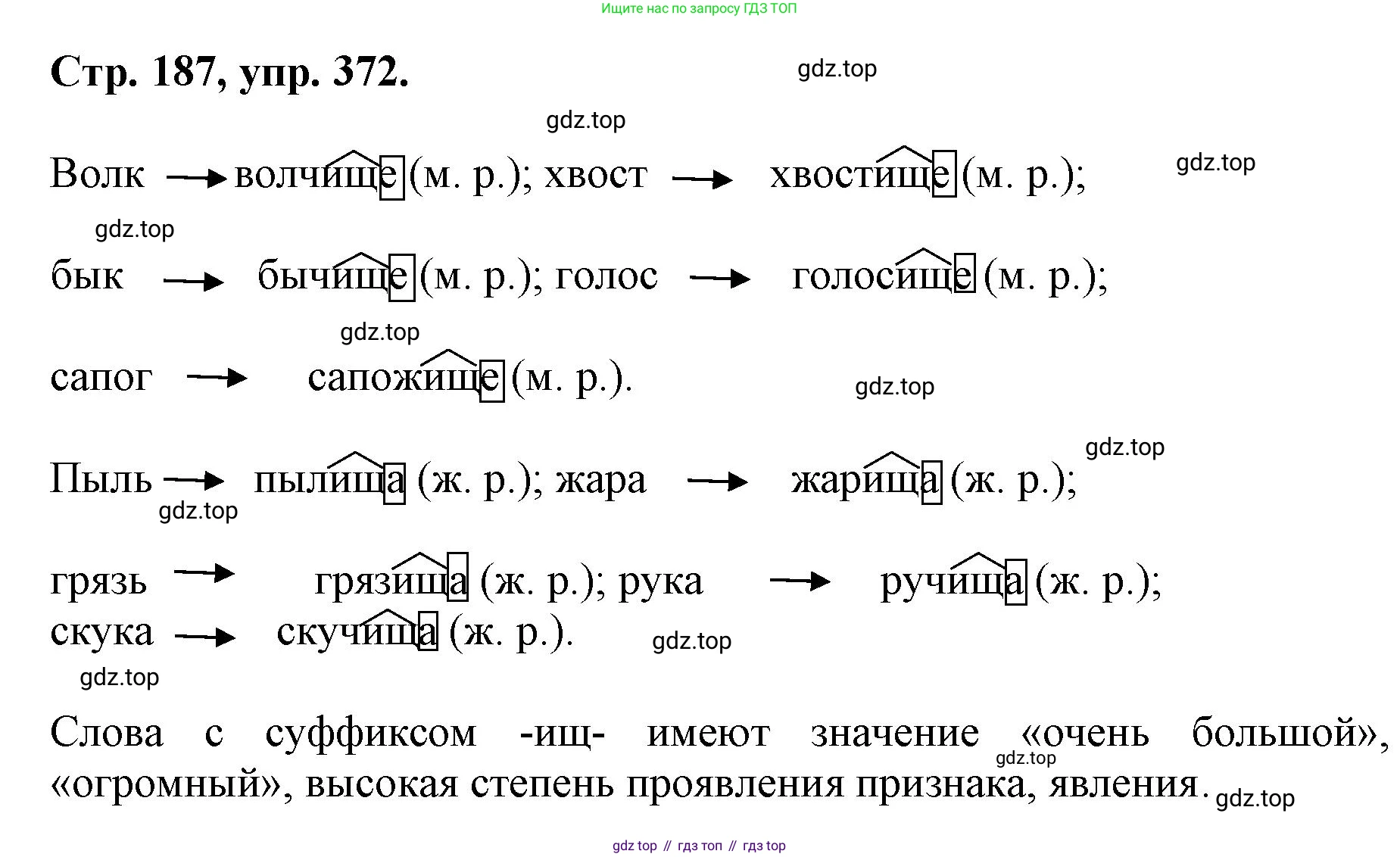 Ищите нас по запросу ГДЗ ТОП

Стр. 187, упр. 372.

gdz.top

gdz.top

Волк → волчище (м. р.); хвост → хвостище (м. р.);

gdz.top

gdz.top

бык → бычище (м. р.); голос → голосище (м. р.);

gdz.top

сапог → сапожище (м. р.).

gdz.top

gdz.top

Пыль → пылища (ж. р.); жара → жарища (ж. р.);

gdz.top

грязь → грязища (ж. р.); рука → ручища (ж. р.);
скука → скучища (ж. р.).

gdz.top

gdz.top

Слова с суффиксом -ищ- имеют значение «очень большой», «огромный», высокая степень проявления признака, явления.

gdz.top

gdz.top

gdz top // гдз топ // гдз top